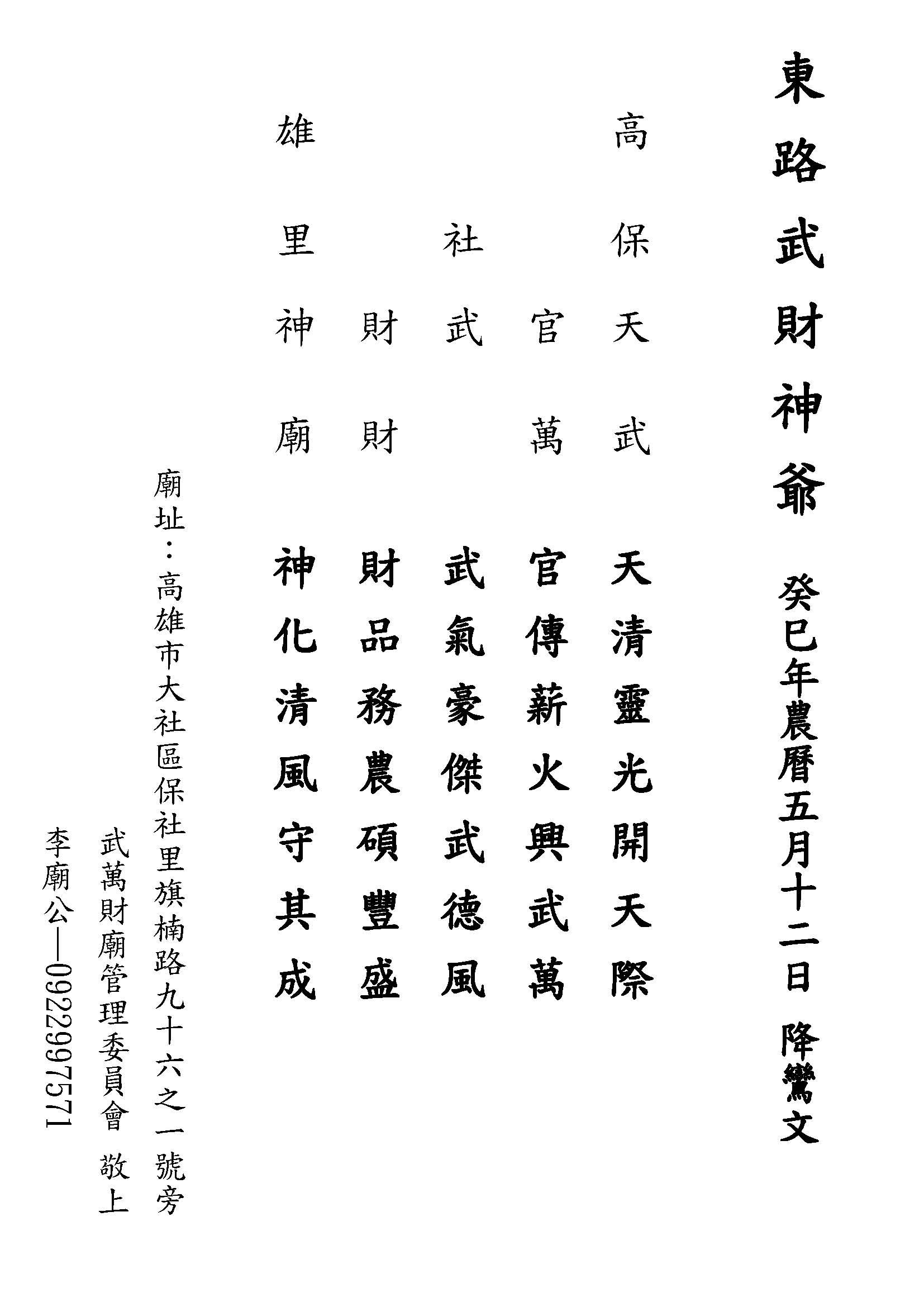 東路武財神爺　癸巳年農曆五月十二日　降鸞文

高保天武　天清靈光開天際

官萬　官傳薪火興武萬

社武　武氣豪傑武德風

財財　財品務農碩豐盛

雄里神廟　神化清風守其成

廟址：高雄市大社區保社里旗楠路九十六之一號旁

武萬財廟管理委員會　敬上

李廟公—0922997571